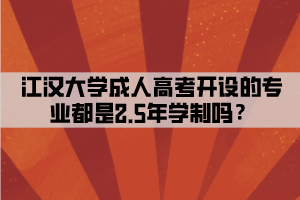 江汉大学成人高考开设的专业都是2.5年学制吗？